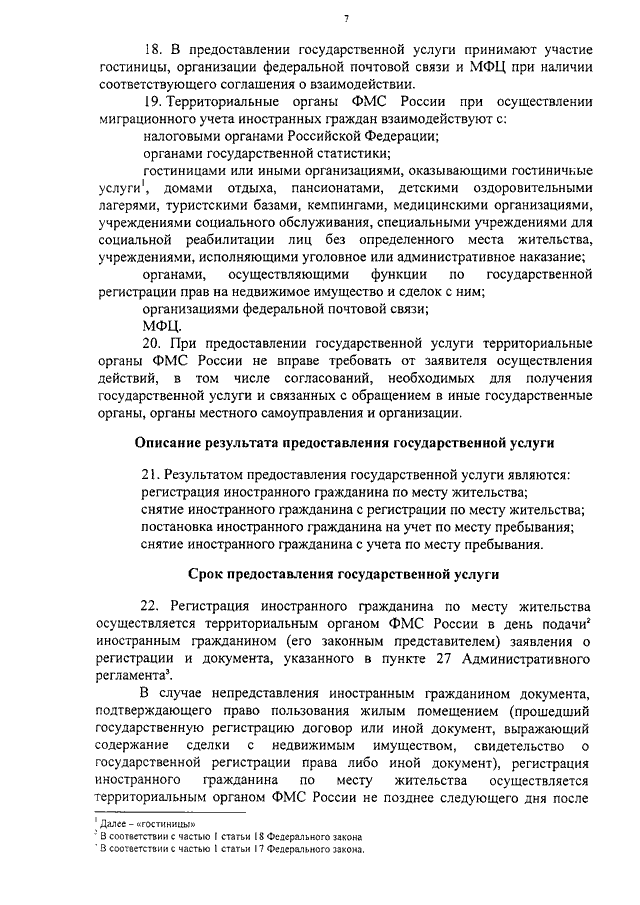 7

18. В предоставлении государственной услуги принимают участие гостиницы, организации федеральной почтовой связи и МФЦ при наличии соответствующего соглашения о взаимодействии.

19. Территориальные органы ФМС России при осуществлении миграционного учета иностранных граждан взаимодействуют с:

налоговыми органами Российской Федерации;

органами государственной статистики;

гостиницами или иными организациями, оказывающими гостиничные услуги$^1$, домами отдыха, пансионатами, детскими оздоровительными лагерями, туристскими базами, кемпингами, медицинскими организациями, учреждениями социального обслуживания, специальными учреждениями для социальной реабилитации лиц без определенного места жительства, учреждениями, исполняющими уголовное или административное наказание;

органами, осуществляющими функции по государственной регистрации прав на недвижимое имущество и сделок с ним;

организациями федеральной почтовой связи;

МФЦ.

20. При предоставлении государственной услуги территориальные органы ФМС России не вправе требовать от заявителя осуществления действий, в том числе согласований, необходимых для получения государственной услуги и связанных с обращением в иные государственные органы, органы местного самоуправления и организации.

Описание результата предоставления государственной услуги

21. Результатом предоставления государственной услуги являются:

регистрация иностранного гражданина по месту жительства;

снятие иностранного гражданина с регистрации по месту жительства;

постановка иностранного гражданина на учет по месту пребывания;

снятие иностранного гражданина с учета по месту пребывания.

Срок предоставления государственной услуги

22. Регистрация иностранного гражданина по месту жительства осуществляется территориальным органом ФМС России в день подачи$^2$ иностранным гражданином (его законным представителем) заявления о регистрации и документа, указанного в пункте 27 Административного регламента$^3$.

В случае непредставления иностранным гражданином документа, подтверждающего право пользования жилым помещением (прошедший государственную регистрацию договор или иной документ, выражающий содержание сделки с недвижимым имуществом, свидетельство о государственной регистрации права либо иной документ), регистрация иностранного гражданина по месту жительства осуществляется территориальным органом ФМС России не позднее следующего дня после

$^1$ Далее – «гостиницы»
$^2$ В соответствии с частью 1 статьи 18 Федерального закона
$^3$ В соответствии с частью 1 статьи 17 Федерального закона.